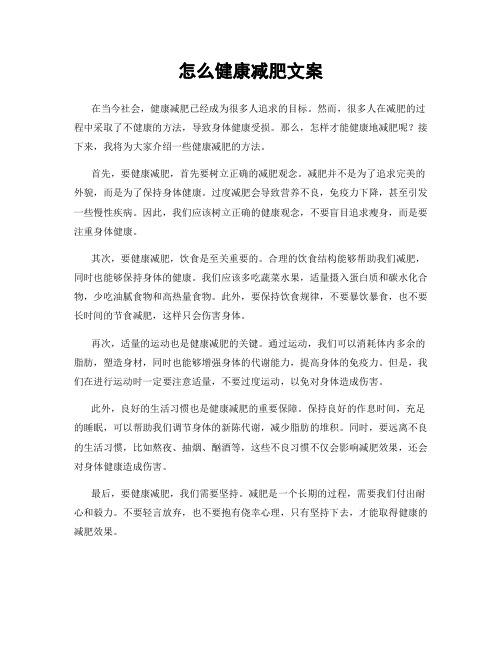 怎么健康减肥文案

在当今社会，健康减肥已经成为很多人追求的目标。然而，很多人在减肥的过程中采取了不健康的方法，导致身体健康受损。那么，怎样才能健康地减肥呢？接下来，我将为大家介绍一些健康减肥的方法。

首先，要健康减肥，首先要树立正确的减肥观念。减肥并不是为了追求完美的外貌，而是为了保持身体健康。过度减肥会导致营养不良，免疫力下降，甚至引发一些慢性疾病。因此，我们应该树立正确的健康观念，不要盲目追求瘦身，而是要注重身体健康。

其次，要健康减肥，饮食是至关重要的。合理的饮食结构能够帮助我们减肥，同时也能够保持身体的健康。我们应该多吃蔬菜水果，适量摄入蛋白质和碳水化合物，少吃油腻食物和高热量食物。此外，要保持饮食规律，不要暴饮暴食，也不要长时间的节食减肥，这样只会伤害身体。

再次，适量的运动也是健康减肥的关键。通过运动，我们可以消耗体内多余的脂肪，塑造身材，同时也能够增强身体的代谢能力，提高身体的免疫力。但是，我们在进行运动时一定要注意适量，不要过度运动，以免对身体造成伤害。

此外，良好的生活习惯也是健康减肥的重要保障。保持良好的作息时间，充足的睡眠，可以帮助我们调节身体的新陈代谢，减少脂肪的堆积。同时，要远离不良的生活习惯，比如熬夜、抽烟、酗酒等，这些不良习惯不仅会影响减肥效果，还会对身体健康造成伤害。

最后，要健康减肥，我们需要坚持。减肥是一个长期的过程，需要我们付出耐心和毅力。不要轻言放弃，也不要抱有侥幸心理，只有坚持下去，才能取得健康的减肥效果。